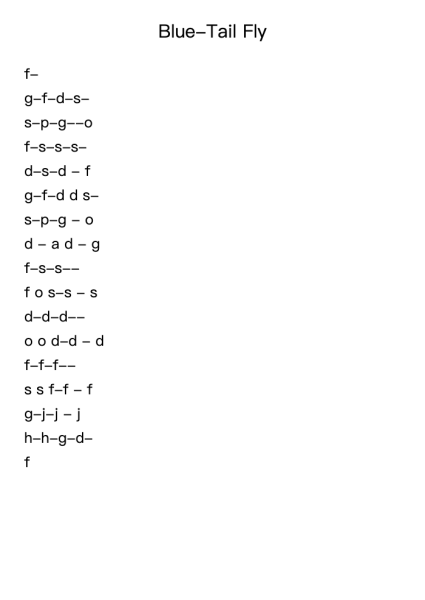 Blue-Tail Fly

f-

g-f-d-s-

s-p-g--o

f-s-s-s-

d-s-d - f

g-f-d d s-

s-p-g - o

d - a d - g

f-s-s--

f o s-s - s

d-d-d--

o o d-d - d

f-f-f--

s s f-f - f

g-j-j - j

h-h-g-d-

f